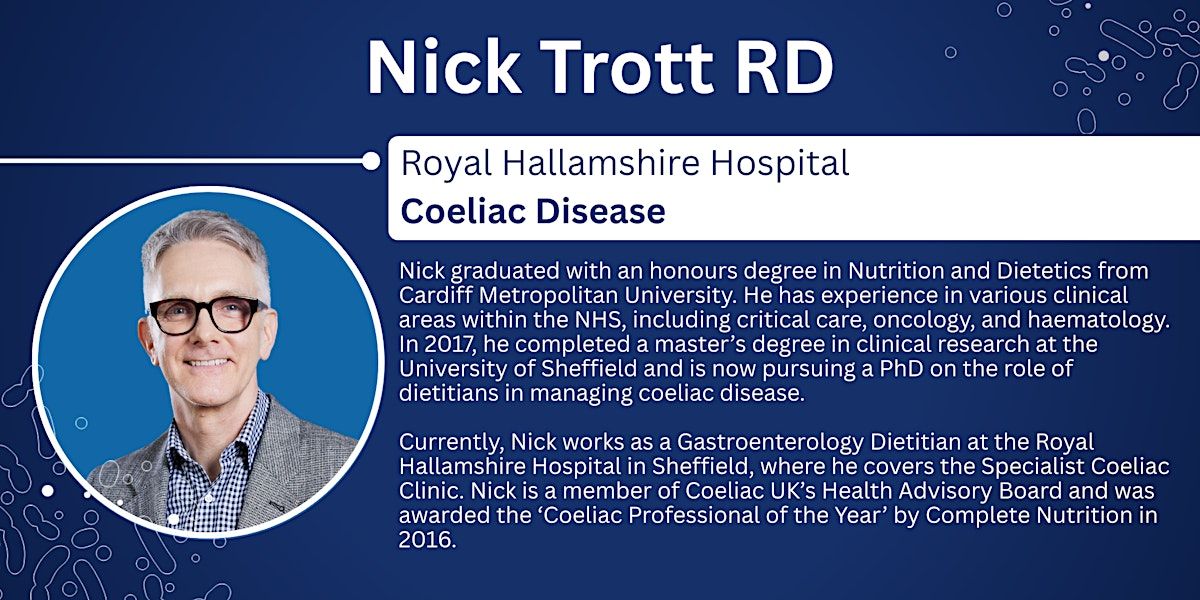 Nick Trott RD

Royal Hallamshire Hospital

Coeliac Disease

Nick graduated with an honours degree in Nutrition and Dietetics from Cardiff Metropolitan University. He has experience in various clinical areas within the NHS, including critical care, oncology, and haematology. In 2017, he completed a master's degree in clinical research at the University of Sheffield and is now pursuing a PhD on the role of dietitians in managing coeliac disease.

Currently, Nick works as a Gastroenterology Dietitian at the Royal Hallamshire Hospital in Sheffield, where he covers the Specialist Coeliac Clinic. Nick is a member of Coeliac UK's Health Advisory Board and was awarded the 'Coeliac Professional of the Year' by Complete Nutrition in 2016.